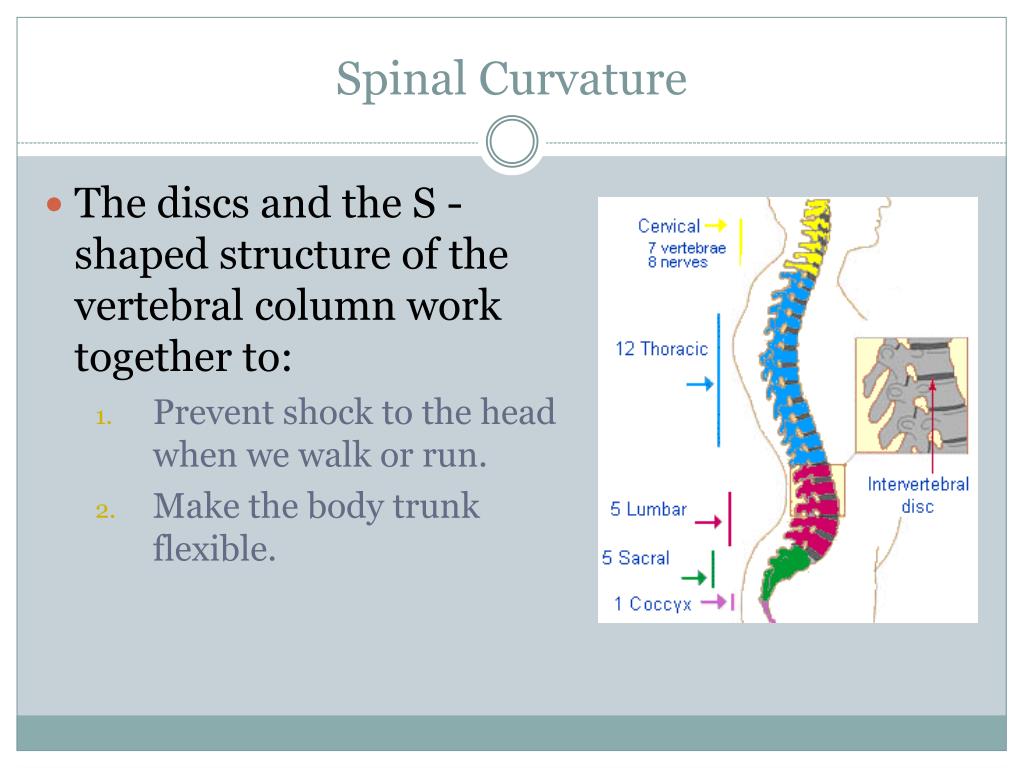 Spinal Curvature

The discs and the S - shaped structure of the vertebral column work together to:

1. Prevent shock to the head when we walk or run.
2. Make the body trunk flexible.

Cervical
7 vertebrae
8 nerves

12 Thoracic

5 Lumbar

5 Sacral

1 Coccyx

Intervertebral disc